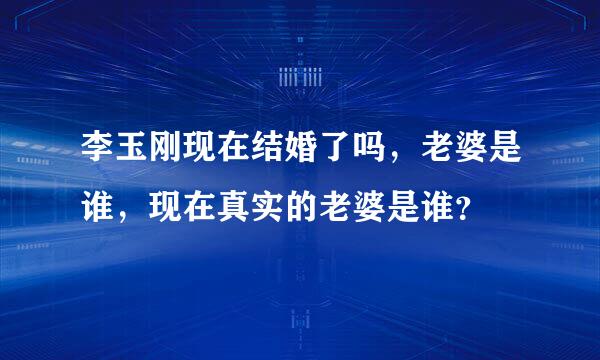 李玉刚现在结婚了吗，老婆是谁，现在真实的老婆是谁?